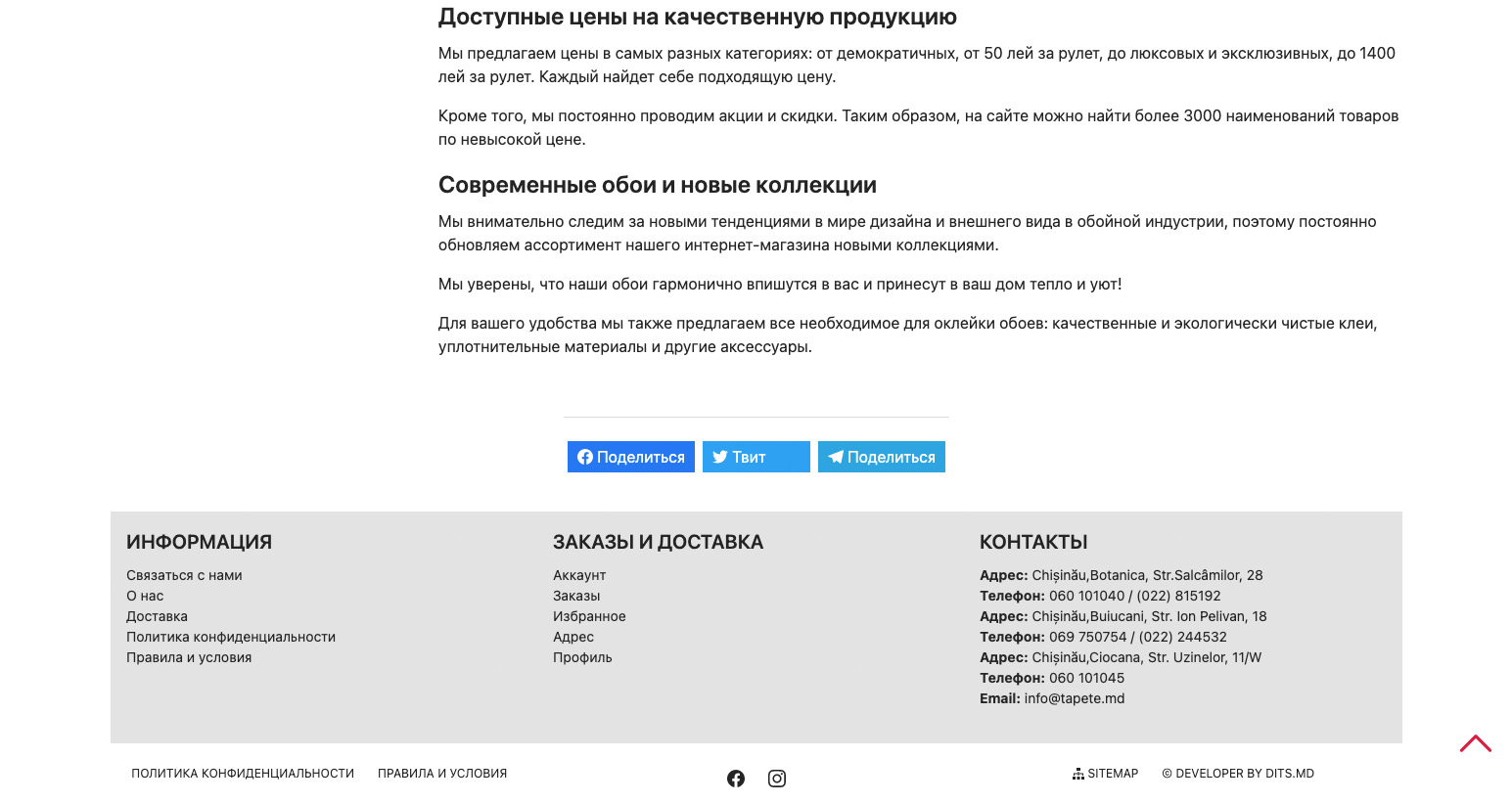 Доступные цены на качественную продукцию

Мы предлагаем цены в самых разных категориях: от демократичных, от 50 лей за рулет, до люксовых и эксклюзивных, до 1400 лей за рулет. Каждый найдет себе подходящую цену.

Кроме того, мы постоянно проводим акции и скидки. Таким образом, на сайте можно найти более 3000 наименований товаров по невысокой цене.

Современные обои и новые коллекции

Мы внимательно следим за новыми тенденциями в мире дизайна и внешнего вида в обойной индустрии, поэтому постоянно обновляем ассортимент нашего интернет-магазина новыми коллекциями.

Мы уверены, что наши обои гармонично впишутся в вас и принесут в ваш дом тепло и уют!

Для вашего удобства мы также предлагаем все необходимое для оклейки обоев: качественные и экологически чистые клеи, уплотнительные материалы и другие аксессуары.

Поделиться Твит Поделиться

ИНФОРМАЦИЯ
Связаться с нами
О нас
Доставка
Политика конфиденциальности
Правила и условия

ЗАКАЗЫ И ДОСТАВКА
Аккаунт
Заказы
Избранное
Адрес
Профиль

КОНТАКТЫ
Адрес: Chișinău,Botanica, Str.Salcâmilor, 28
Телефон: 060 101040 / (022) 815192
Адрес: Chișinău,Buiucani, Str. Ion Pelivan, 18
Телефон: 069 750754 / (022) 244532
Адрес: Chișinău,Ciocana, Str. Uzinelor, 11/W
Телефон: 060 101045
Email: info@tapete.md

ПОЛИТИКА КОНФИДЕНЦИАЛЬНОСТИ ПРАВИЛА И УСЛОВИЯ SITEMAP © DEVELOPER BY DITS.MD